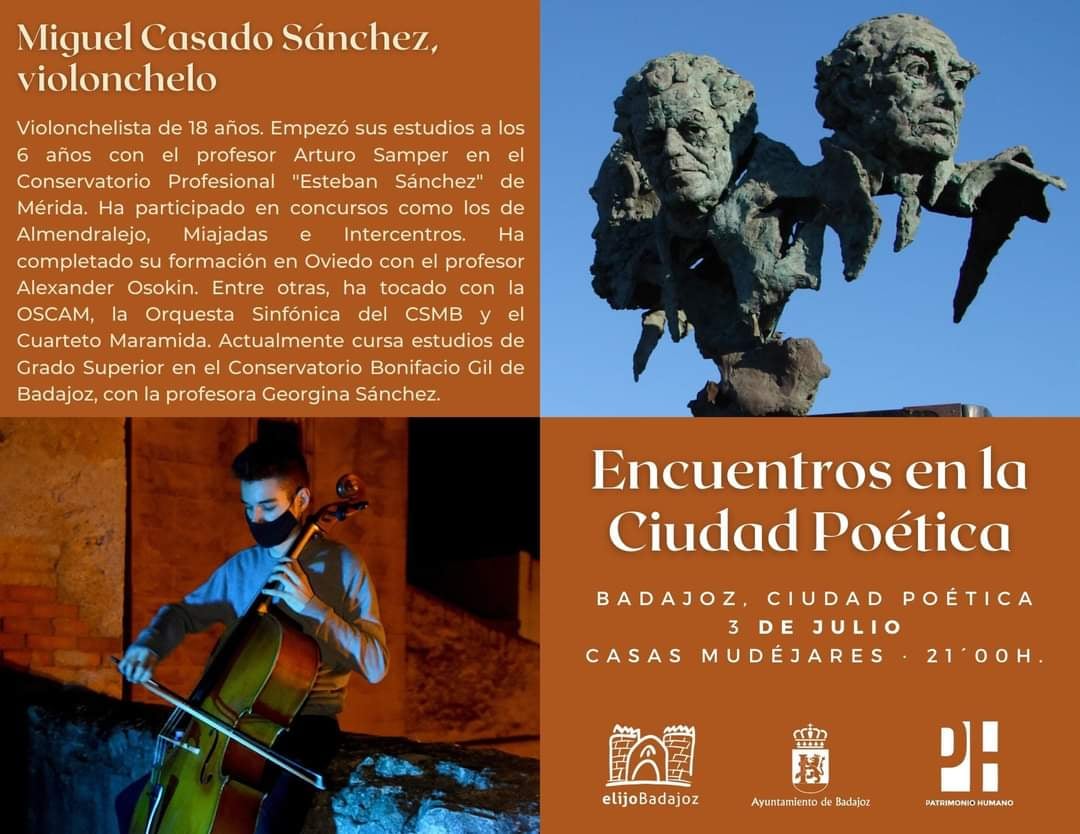 Miguel Casado Sánchez, violonchelo

Violonchelista de 18 años. Empezó sus estudios a los 6 años con el profesor Arturo Samper en el Conservatorio Profesional "Esteban Sánchez" de Mérida. Ha participado en concursos como los de Almendralejo, Miajadas e Intercentros. Ha completado su formación en Oviedo con el profesor Alexander Osokin. Entre otras, ha tocado con la OSCAM, la Orquesta Sinfónica del CSMB y el Cuarteto Maramida. Actualmente cursa estudios de Grado Superior en el Conservatorio Bonifacio Gil de Badajoz, con la profesora Georgina Sánchez.

Encuentros en la Ciudad Poética

BADAJOZ, CIUDAD POÉTICA
3 DE JULIO
CASAS MUDÉJARES · 21´00H.

elijoBadajoz

Ayuntamiento de Badajoz

PH
PATRIMONIO HUMANO